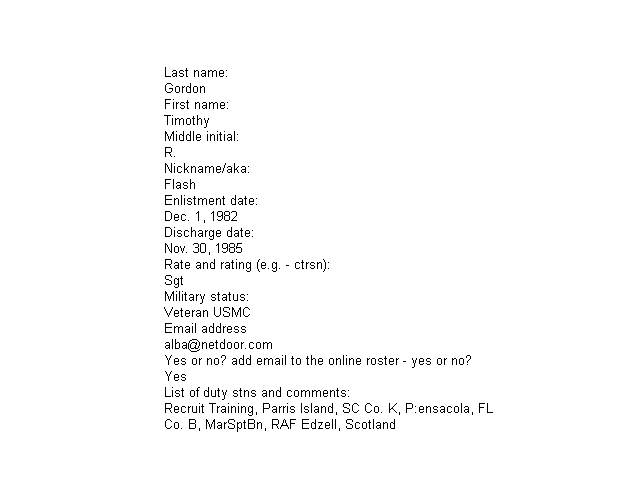 Last name:
Gordon
First name:
Timothy
Middle initial:
R.
Nickname/aka:
Flash
Enlistment date:
Dec. 1, 1982
Discharge date:
Nov. 30, 1985
Rate and rating (e.g. - ctrsn):
Sgt
Military status:
Veteran USMC
Email address
alba@netdoor.com
Yes or no? add email to the online roster - yes or no?
Yes
List of duty stns and comments:
Recruit Training, Parris Island, SC Co. K, P:ensacola, FL
Co. B, MarSptBn, RAF Edzell, Scotland